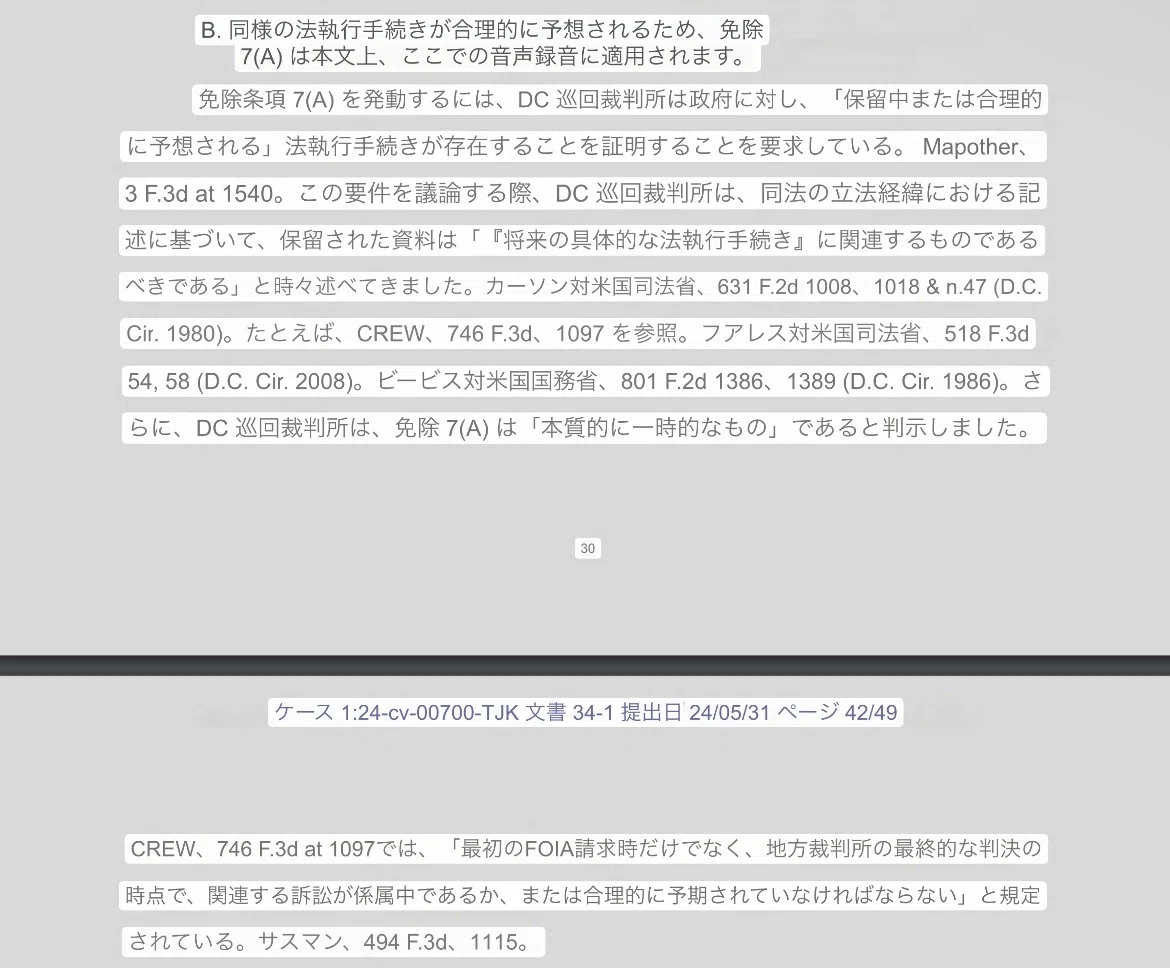 B. 同様の法執行手続きが合理的に予想されるため、免除 7(A) は本文上、ここでの音声録音に適用されます。

免除条項 7(A) を発動するには、DC 巡回裁判所は政府に対し、「保留中または合理的に予想される」法執行手続きが存在することを証明することを要求している。 Mapother、3 F.3d at 1540。この要件を議論する際、DC 巡回裁判所は、同法の立法経緯における記述に基づいて、保留された資料は「『将来の具体的な法執行手続き』に関連するものであるべきである」と時々述べてきました。カーソン対米国司法省、631 F.2d 1008、1018 & n.47 (D.C. Cir. 1980)。たとえば、CREW、746 F.3d、1097 を参照。フアレス対米国司法省、518 F.3d 54, 58 (D.C. Cir. 2008)。ビービス対米国国務省、801 F.2d 1386、1389 (D.C. Cir. 1986)。さらに、DC 巡回裁判所は、免除 7(A) は「本質的に一時的なもの」であると判示しました。

30

ケース 1:24-cv-00700-TJK 文書 34-1 提出日 24/05/31 ページ 42/49

CREW、746 F.3d at 1097では、「最初のFOIA請求時だけでなく、地方裁判所の最終的な判決の時点で、関連する訴訟が係属中であるか、または合理的に予期されていなければならない」と規定されている。サスマン、494 F.3d、1115。